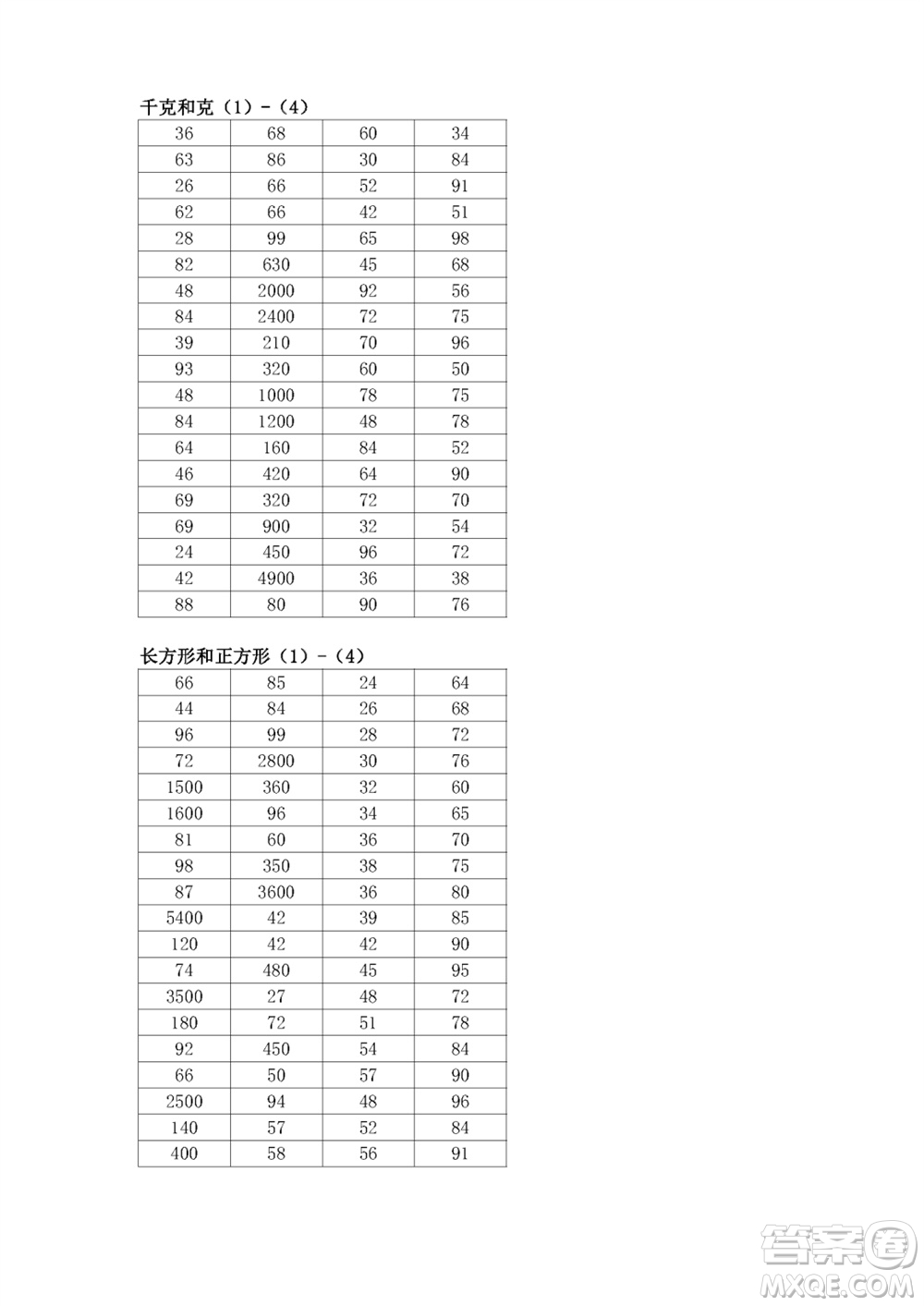 千克和克（1）-（4）

| 36 | 68 | 60 | 34 |
|---|---|---|---|
| 63 | 86 | 30 | 84 |
| 26 | 66 | 52 | 91 |
| 62 | 66 | 42 | 51 |
| 28 | 99 | 65 | 98 |
| 82 | 630 | 45 | 68 |
| 48 | 2000 | 92 | 56 |
| 84 | 2400 | 72 | 75 |
| 39 | 210 | 70 | 96 |
| 93 | 320 | 60 | 50 |
| 48 | 1000 | 78 | 75 |
| 84 | 1200 | 48 | 78 |
| 64 | 160 | 84 | 52 |
| 46 | 420 | 64 | 90 |
| 69 | 320 | 72 | 70 |
| 69 | 900 | 32 | 54 |
| 24 | 450 | 96 | 72 |
| 42 | 4900 | 36 | 38 |
| 88 | 80 | 90 | 76 |

长方形和正方形（1）-（4）

| 66 | 85 | 24 | 64 |
|---|---|---|---|
| 44 | 84 | 26 | 68 |
| 96 | 99 | 28 | 72 |
| 72 | 2800 | 30 | 76 |
| 1500 | 360 | 32 | 60 |
| 1600 | 96 | 34 | 65 |
| 81 | 60 | 36 | 70 |
| 98 | 350 | 38 | 75 |
| 87 | 3600 | 36 | 80 |
| 5400 | 42 | 39 | 85 |
| 120 | 42 | 42 | 90 |
| 74 | 480 | 45 | 95 |
| 3500 | 27 | 48 | 72 |
| 180 | 72 | 51 | 78 |
| 92 | 450 | 54 | 84 |
| 66 | 50 | 57 | 90 |
| 2500 | 94 | 48 | 96 |
| 140 | 57 | 52 | 84 |
| 400 | 58 | 56 | 91 |

答案圈
MXQE.COM